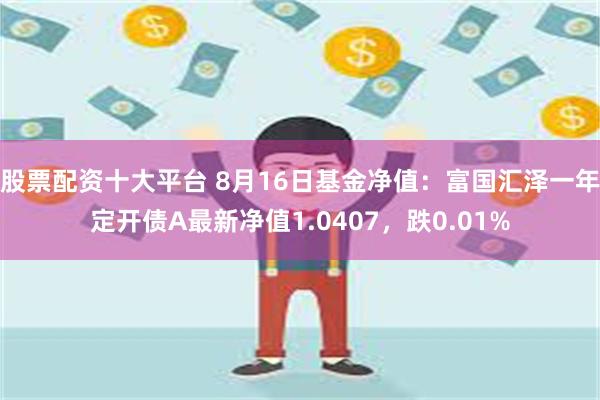 股票配资十大平台 8月16日基金净值：富国汇泽一年定开债A最新净值1.0407，跌0.01%